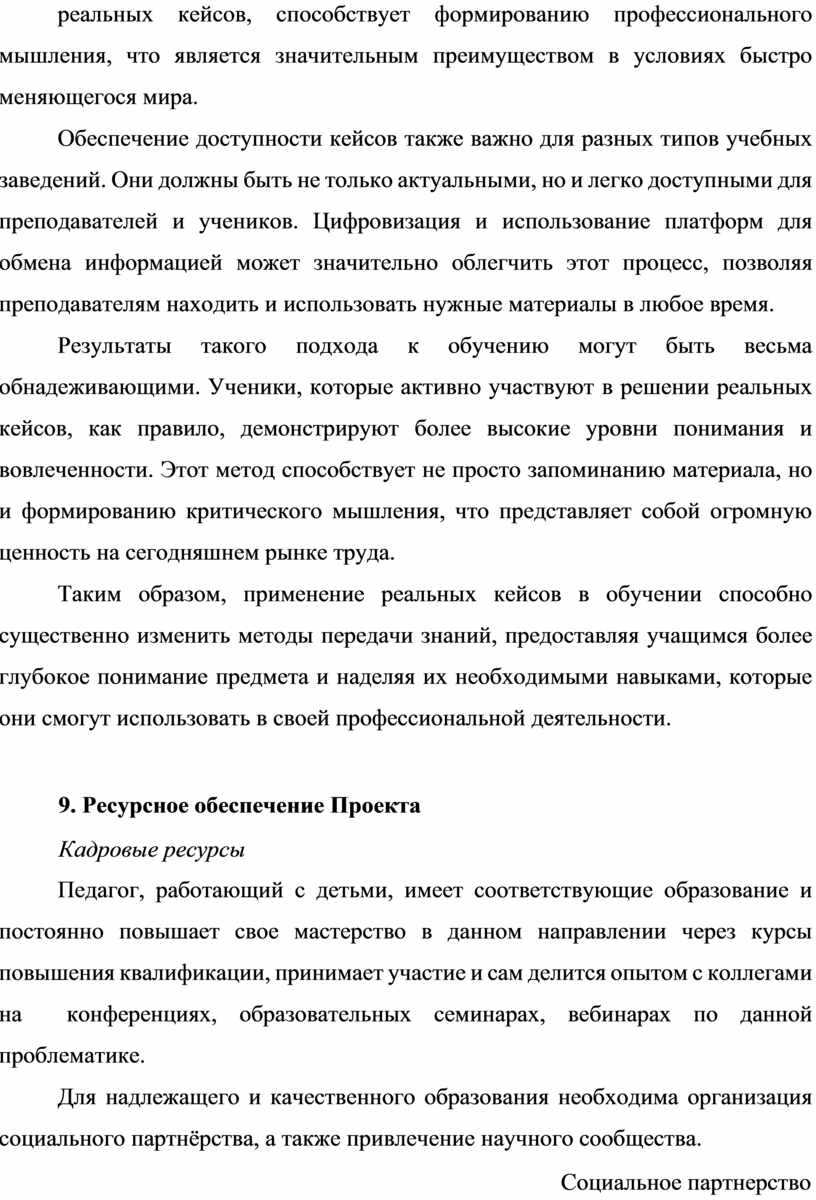 реальных кейсов, способствует формированию профессионального мышления, что является значительным преимуществом в условиях быстро меняющегося мира.

Обеспечение доступности кейсов также важно для разных типов учебных заведений. Они должны быть не только актуальными, но и легко доступными для преподавателей и учеников. Цифровизация и использование платформ для обмена информацией может значительно облегчить этот процесс, позволяя преподавателям находить и использовать нужные материалы в любое время.

Результаты такого подхода к обучению могут быть весьма обнадеживающими. Ученики, которые активно участвуют в решении реальных кейсов, как правило, демонстрируют более высокие уровни понимания и вовлеченности. Этот метод способствует не просто запоминанию материала, но и формированию критического мышления, что представляет собой огромную ценность на сегодняшнем рынке труда.

Таким образом, применение реальных кейсов в обучении способно существенно изменить методы передачи знаний, предоставляя учащимся более глубокое понимание предмета и наделяя их необходимыми навыками, которые они смогут использовать в своей профессиональной деятельности.

9. Ресурсное обеспечение Проекта

Кадровые ресурсы

Педагог, работающий с детьми, имеет соответствующие образование и постоянно повышает свое мастерство в данном направлении через курсы повышения квалификации, принимает участие и сам делится опытом с коллегами на конференциях, образовательных семинарах, вебинарах по данной проблематике.

Для надлежащего и качественного образования необходима организация социального партнёрства, а также привлечение научного сообщества.

Социальное партнерство